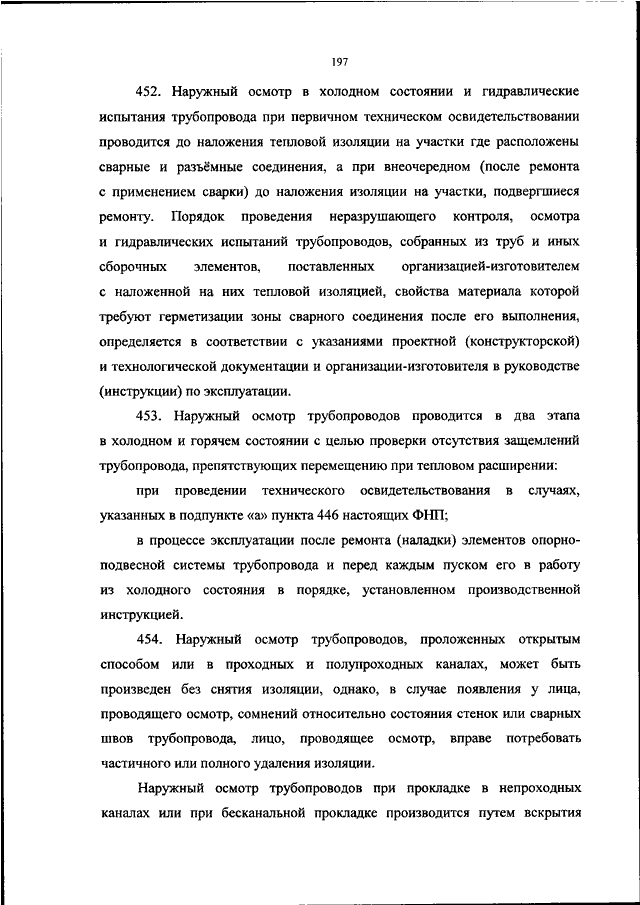 197

452. Наружный осмотр в холодном состоянии и гидравлические испытания трубопровода при первичном техническом освидетельствовании проводится до наложения тепловой изоляции на участки где расположены сварные и разъёмные соединения, а при внеочередном (после ремонта с применением сварки) до наложения изоляции на участки, подвергшиеся ремонту. Порядок проведения неразрушающего контроля, осмотра и гидравлических испытаний трубопроводов, собранных из труб и иных сборочных элементов, поставленных организацией-изготовителем с наложенной на них тепловой изоляцией, свойства материала которой требуют герметизации зоны сварного соединения после его выполнения, определяется в соответствии с указаниями проектной (конструкторской) и технологической документации и организации-изготовителя в руководстве (инструкции) по эксплуатации.

453. Наружный осмотр трубопроводов проводится в два этапа в холодном и горячем состоянии с целью проверки отсутствия защемлений трубопровода, препятствующих перемещению при тепловом расширении:

при проведении технического освидетельствования в случаях, указанных в подпункте «а» пункта 446 настоящих ФНП;

в процессе эксплуатации после ремонта (наладки) элементов опорно-подвесной системы трубопровода и перед каждым пуском его в работу из холодного состояния в порядке, установленном производственной инструкцией.

454. Наружный осмотр трубопроводов, проложенных открытым способом или в проходных и полупроходных каналах, может быть произведен без снятия изоляции, однако, в случае появления у лица, проводящего осмотр, сомнений относительно состояния стенок или сварных швов трубопровода, лицо, проводящее осмотр, вправе потребовать частичного или полного удаления изоляции.

Наружный осмотр трубопроводов при прокладке в непроходных каналах или при бесканальной прокладке производится путем вскрытия